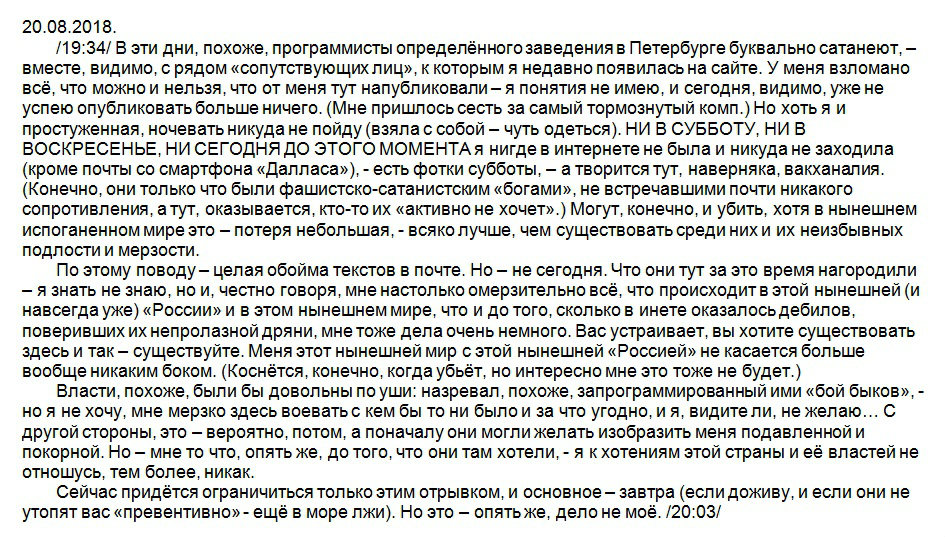 20.08.2018.

/19:34/ В эти дни, похоже, программисты определённого заведения в Петербурге буквально сатанеют, – вместе, видимо, с рядом «сопутствующих лиц», к которым я недавно появилась на сайте. У меня взломано всё, что можно и нельзя, что от меня тут напубликовали – я понятия не имею, и сегодня, видимо, уже не успею опубликовать больше ничего. (Мне пришлось сесть за самый тормознутый комп.) Но хоть я и простуженная, ночевать никуда не пойду (взяла с собой – чуть одеться). НИ В СУББОТУ, НИ В ВОСКРЕСЕНЬЕ, НИ СЕГОДНЯ ДО ЭТОГО МОМЕНТА я нигде в интернете не была и никуда не заходила (кроме почты со смартфона «Далласа»), - есть фотки субботы, – а творится тут, наверняка, вакханалия. (Конечно, они только что были фашистско-сатанистским «богами», не встречавшими почти никакого сопротивления, а тут, оказывается, кто-то их «активно не хочет».) Могут, конечно, и убить, хотя в нынешнем испоганенном мире это – потеря небольшая, - всяко лучше, чем существовать среди них и их неизбывных подлости и мерзости.

По этому поводу – целая обойма текстов в почте. Но – не сегодня. Что они тут за это время нагородили – я знать не знаю, но и, честно говоря, мне настолько омерзительно всё, что происходит в этой нынешней (и навсегда уже) «России» и в этом нынешнем мире, что и до того, сколько в инете оказалось дебилов, поверивших их непролазной дряни, мне тоже дела очень немного. Вас устраивает, вы хотите существовать здесь и так – существуйте. Меня этот нынешней мир с этой нынешней «Россией» не касается больше вообще никаким боком. (Коснётся, конечно, когда убьёт, но интересно мне это тоже не будет.)

Власти, похоже, были бы довольны по уши: назревал, похоже, запрограммированный ими «бой быков», - но я не хочу, мне мерзко здесь воевать с кем бы то ни было и за что угодно, и я, видите ли, не желаю… С другой стороны, это – вероятно, потом, а поначалу они могли желать изобразить меня подавленной и покорной. Но – мне то что, опять же, до того, что они там хотели, - я к хотениям этой страны и её властей не отношусь, тем более, никак.

Сейчас придётся ограничиться только этим отрывком, и основное – завтра (если доживу, и если они не утопят вас «превентивно» - ещё в море лжи). Но это – опять же, дело не моё. /20:03/